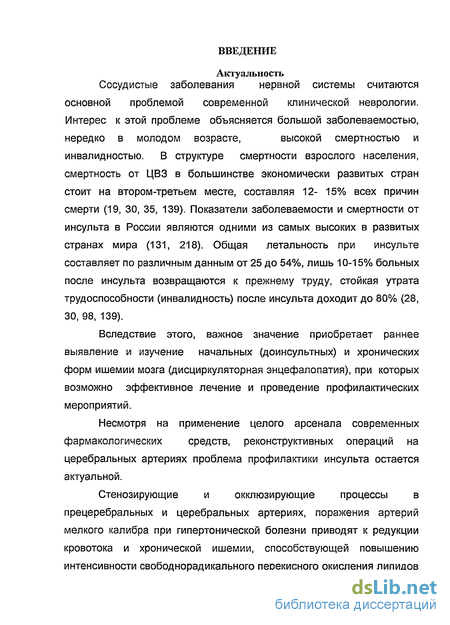 ВВЕДЕНИЕ

Актуальность

Сосудистые заболевания нервной системы считаются основной проблемой современной клинической неврологии. Интерес к этой проблеме объясняется большой заболеваемостью, нередко в молодом возрасте, высокой смертностью и инвалидностью. В структуре смертности взрослого населения, смертность от ЦВЗ в большинстве экономически развитых стран стоит на втором-третьем месте, составляя 12- 15% всех причин смерти (19, 30, 35, 139). Показатели заболеваемости и смертности от инсульта в России являются одними из самых высоких в развитых странах мира (131, 218). Общая летальность при инсульте составляет по различным данным от 25 до 54%, лишь 10-15% больных после инсульта возвращаются к прежнему труду, стойкая утрата трудоспособности (инвалидность) после инсульта доходит до 80% (28, 30, 98, 139).

Вследствие этого, важное значение приобретает раннее выявление и изучение начальных (доинсультных) и хронических форм ишемии мозга (дисциркуляторная энцефалопатия), при которых возможно эффективное лечение и проведение профилактических мероприятий.

Несмотря на применение целого арсенала современных фармакологических средств, реконструктивных операций на церебральных артериях проблема профилактики инсульта остается актуальной.

Стенозирующие и окклюзирующие процессы в прецеребральных и церебральных артериях, поражения артерий мелкого калибра при гипертонической болезни приводят к редукции кровотока и хронической ишемии, способствующей повышению интенсивности свободнорадикального перекисного окисления липидов

dsLib.net
библиотека диссертаций